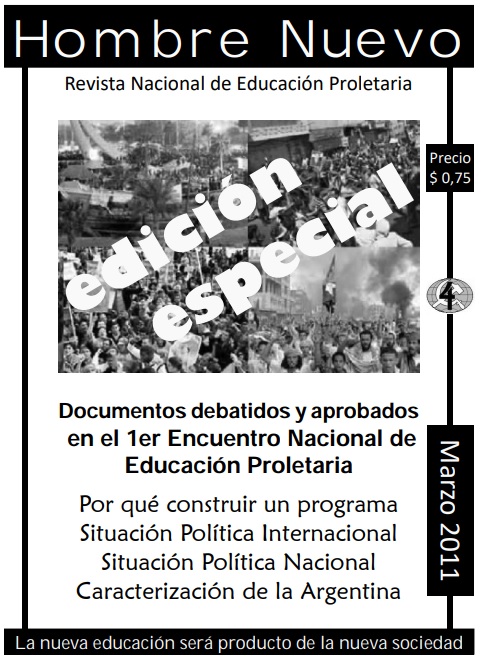 Hombre Nuevo

Revista Nacional de Educación Proletaria

Precio
$ 0,75

edición especial

4

Documentos debatidos y aprobados en el 1er Encuentro Nacional de Educación Proletaria

Por qué construir un programa
Situación Política Internacional
Situación Política Nacional
Caracterización de la Argentina

Marzo 2011

La nueva educación será producto de la nueva sociedad